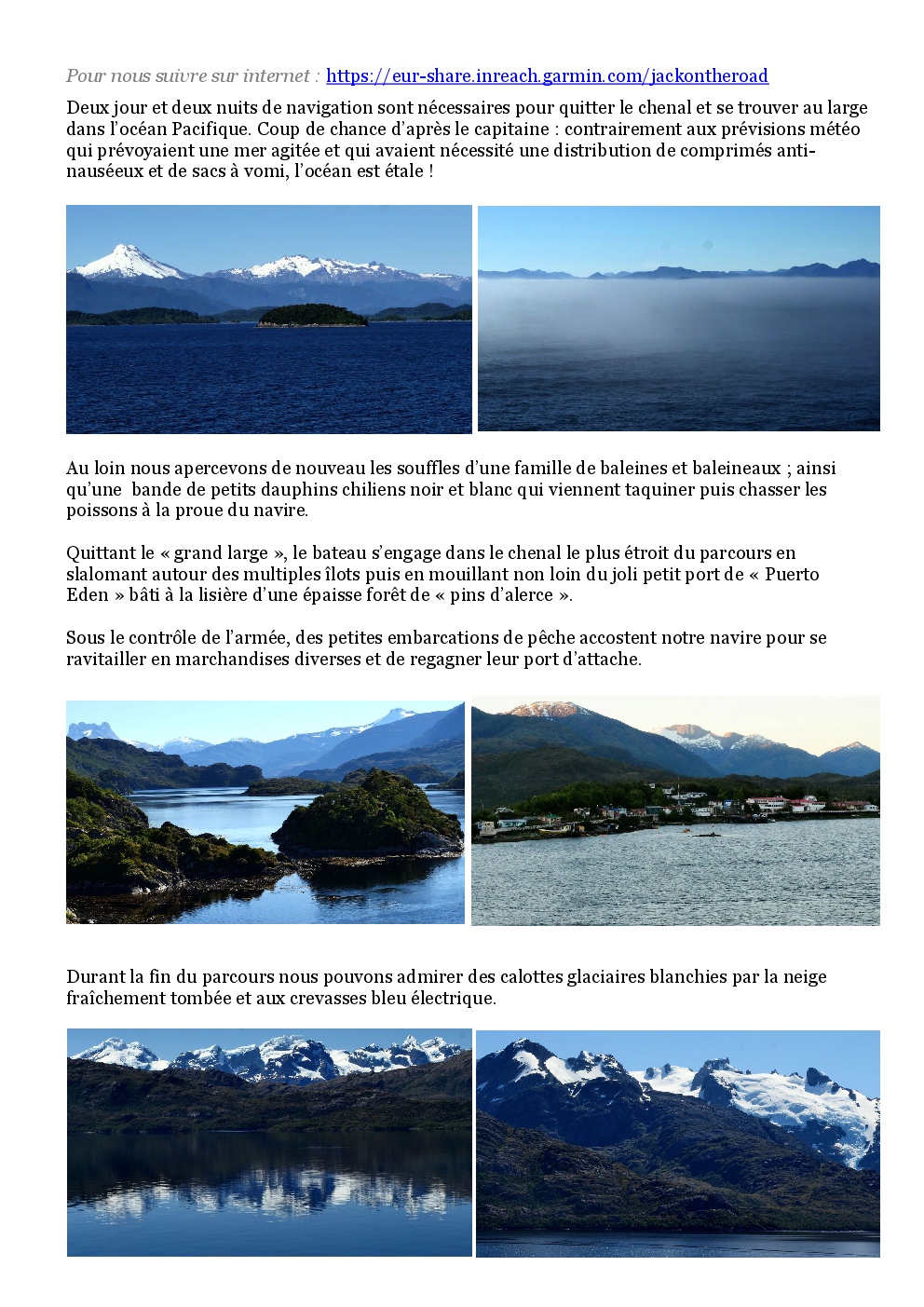 Pour nous suivre sur internet : https://eur-share.inreach.garmin.com/jackontheroad

Deux jour et deux nuits de navigation sont nécessaires pour quitter le chenal et se trouver au large dans l'océan Pacifique. Coup de chance d'après le capitaine : contrairement aux prévisions météo qui prévoyaient une mer agitée et qui avaient nécessité une distribution de comprimés anti-nauséeux et de sacs à vomi, l'océan est étale !

Au loin nous apercevons de nouveau les souffles d'une famille de baleines et baleineaux ; ainsi qu'une bande de petits dauphins chiliens noir et blanc qui viennent taquiner puis chasser les poissons à la proue du navire.

Quittant le « grand large », le bateau s'engage dans le chenal le plus étroit du parcours en slalomant autour des multiples îlots puis en mouillant non loin du joli petit port de « Puerto Eden » bâti à la lisière d'une épaisse forêt de « pins d'alerce ».

Sous le contrôle de l'armée, des petites embarcations de pêche accostent notre navire pour se ravitailler en marchandises diverses et de regagner leur port d'attache.

Durant la fin du parcours nous pouvons admirer des calottes glaciaires blanchies par la neige fraîchement tombée et aux crevasses bleu électrique.